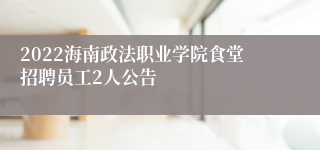 2022海南政法职业学院食堂招聘员工2人公告